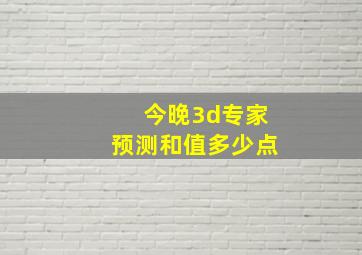 今晚3d专家
预测和值多少点